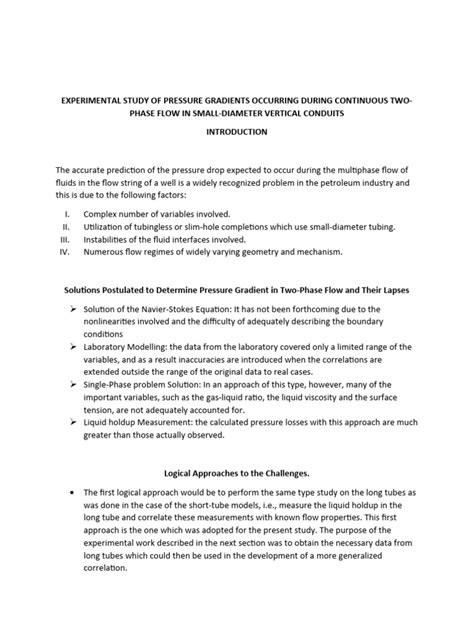 EXPERIMENTAL STUDY OF PRESSURE GRADIENTS OCCURRING DURING CONTINUOUS TWO-PHASE FLOW IN SMALL-DIAMETER VERTICAL CONDUITS

INTRODUCTION

The accurate prediction of the pressure drop expected to occur during the multiphase flow of fluids in the flow string of a well is a widely recognized problem in the petroleum industry and this is due to the following factors:

I. Complex number of variables involved.
II. Utilization of tubingless or slim-hole completions which use small-diameter tubing.
III. Instabilities of the fluid interfaces involved.
IV. Numerous flow regimes of widely varying geometry and mechanism.

Solutions Postulated to Determine Pressure Gradient in Two-Phase Flow and Their Lapses

➢ Solution of the Navier-Stokes Equation: It has not been forthcoming due to the nonlinearities involved and the difficulty of adequately describing the boundary conditions
➢ Laboratory Modelling: the data from the laboratory covered only a limited range of the variables, and as a result inaccuracies are introduced when the correlations are extended outside the range of the original data to real cases.
➢ Single-Phase problem Solution: In an approach of this type, however, many of the important variables, such as the gas-liquid ratio, the liquid viscosity and the surface tension, are not adequately accounted for.
➢ Liquid holdup Measurement: the calculated pressure losses with this approach are much greater than those actually observed.

Logical Approaches to the Challenges.

• The first logical approach would be to perform the same type study on the long tubes as was done in the case of the short-tube models, i.e., measure the liquid holdup in the long tube and correlate these measurements with known flow properties. This first approach is the one which was adopted for the present study. The purpose of the experimental work described in the next section was to obtain the necessary data from long tubes which could then be used in the development of a more generalized correlation.